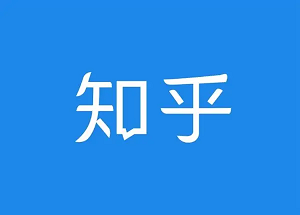 知乎